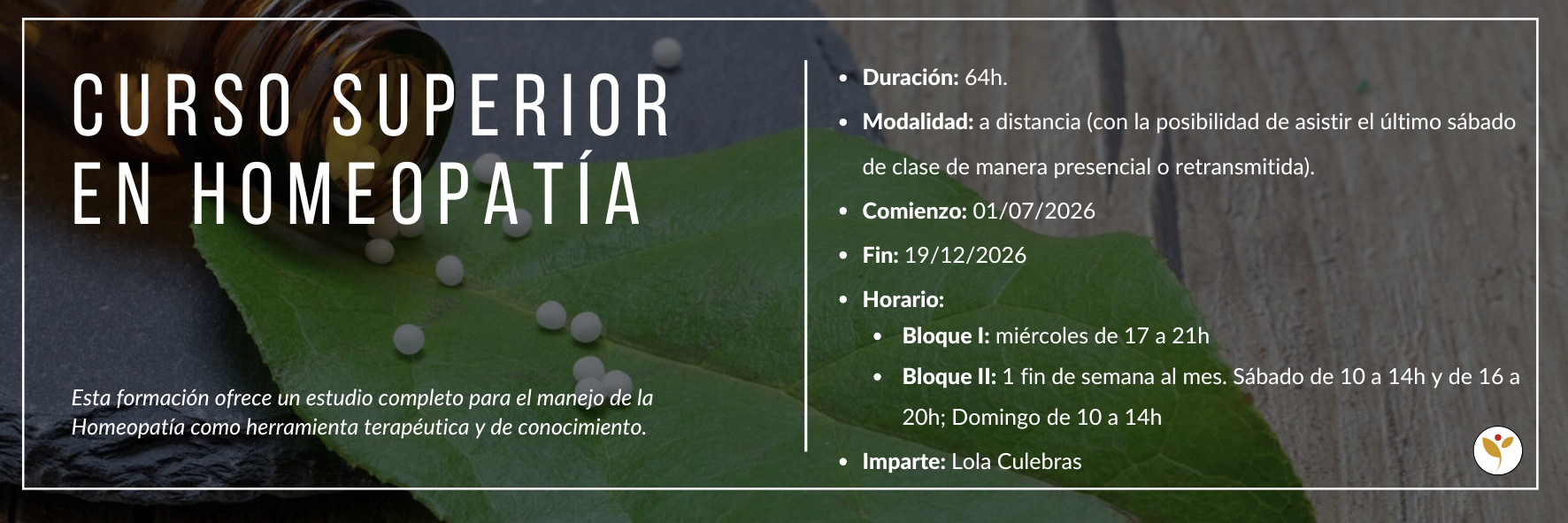 CURSO SUPERIOR EN HOMEOPATÍA

Esta formación ofrece un estudio completo para el manejo de la Homeopatía como herramienta terapéutica y de conocimiento.

• Duración: 64h.
• Modalidad: a distancia (con la posibilidad de asistir el último sábado de clase de manera presencial o retransmitida).
• Comienzo: 01/07/2026
• Fin: 19/12/2026
• Horario:
• Bloque I: miércoles de 17 a 21h
• Bloque II: 1 fin de semana al mes. Sábado de 10 a 14h y de 16 a 20h; Domingo de 10 a 14h
• Imparte: Lola Culebras